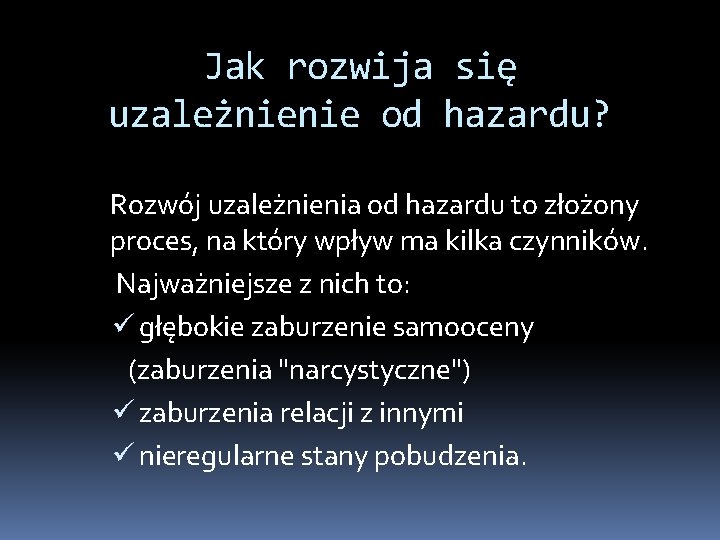 Jak rozwija się uzależnienie od hazardu?

Rozwój uzależnienia od hazardu to złożony proces, na który wpływ ma kilka czynników. Najważniejsze z nich to:

✓ głębokie zaburzenie samooceny (zaburzenia "narcystyczne")

✓ zaburzenia relacji z innymi

✓ nieregularne stany pobudzenia.